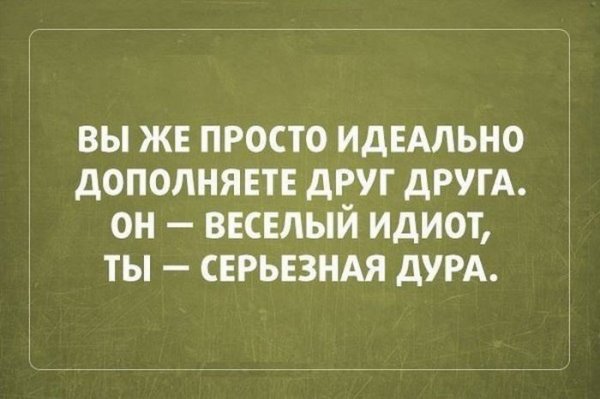 ВЫ ЖЕ ПРОСТО ИДЕАЛЬНО ДОПОЛНЯЕТЕ ДРУГ ДРУГА. ОН — ВЕСЕЛЫЙ ИДИОТ, ТЫ — СЕРЬЕЗНАЯ ДУРА.